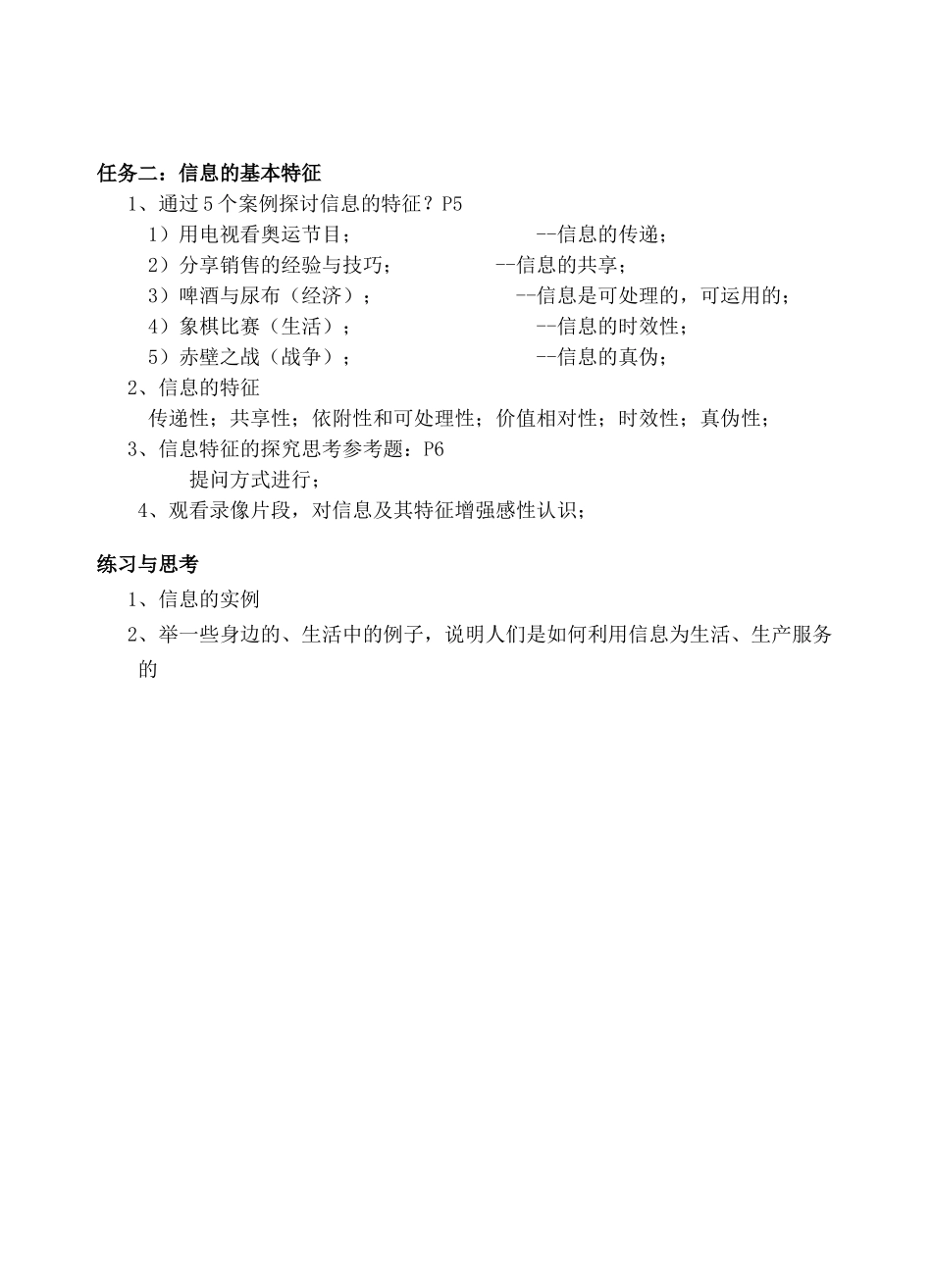 任务二：信息的基本特征

1、通过5个案例探讨信息的特征？P5

1）用电视看奥运节目；　　　　　　--信息的传递；

2）分享销售的经验与技巧；　　　　--信息的共享；

3）啤酒与尿布（经济）；　　　　　--信息是可处理的，可运用的；

4）象棋比赛（生活）；　　　　　　--信息的时效性；

5）赤壁之战（战争）；　　　　　　--信息的真伪；

2、信息的特征

传递性；共享性；依附性和可处理性；价值相对性；时效性；真伪性；

3、信息特征的探究思考参考题：P6

提问方式进行；

4、观看录像片段，对信息及其特征增强感性认识；

练习与思考

1、信息的实例

2、举一些身边的、生活中的例子，说明人们是如何利用信息为生活、生产服务的